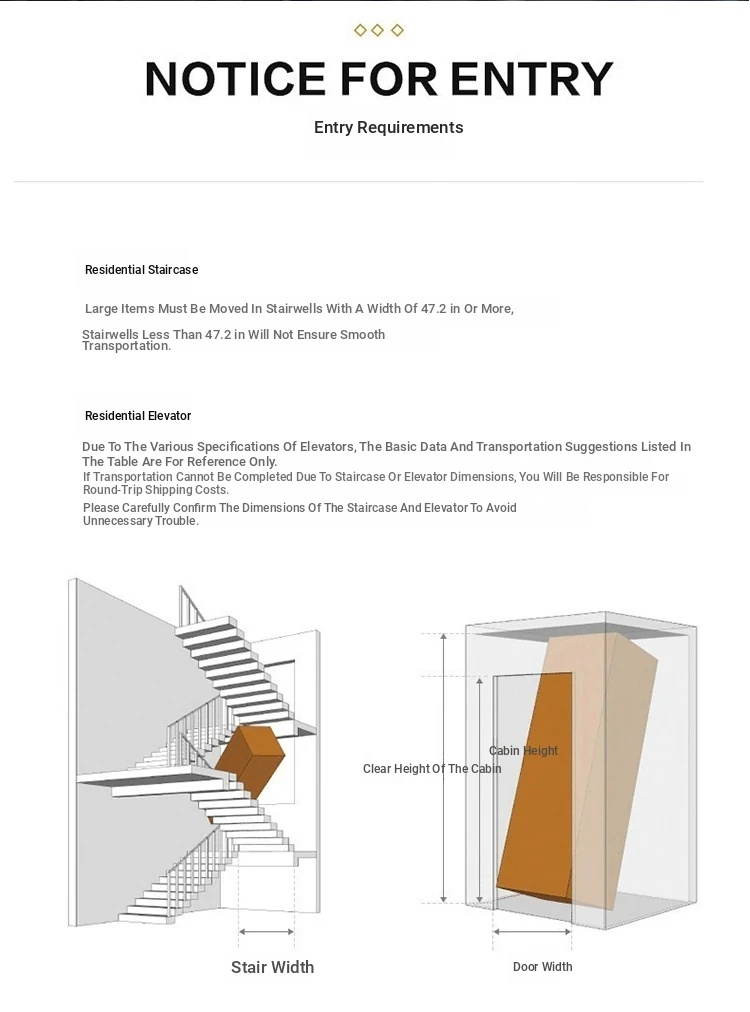 NOTICE FOR ENTRY

Entry Requirements

Residential Staircase

Large Items Must Be Moved In Stairwells With A Width Of 47.2 in Or More,

Stairwells Less Than 47.2 in Will Not Ensure Smooth Transportation.

Residential Elevator

Due To The Various Specifications Of Elevators, The Basic Data And Transportation Suggestions Listed In The Table Are For Reference Only.

If Transportation Cannot Be Completed Due To Staircase Or Elevator Dimensions, You Will Be Responsible For Round-Trip Shipping Costs.

Please Carefully Confirm The Dimensions Of The Staircase And Elevator To Avoid Unnecessary Trouble.

Stair Width

Cabin Height

Clear Height Of The Cabin

Door Width